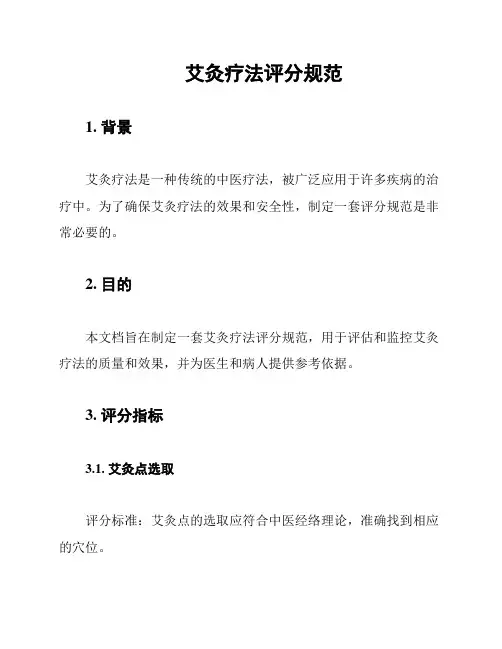 艾灸疗法评分规范

1. 背景

艾灸疗法是一种传统的中医疗法，被广泛应用于许多疾病的治疗中。为了确保艾灸疗法的效果和安全性，制定一套评分规范是非常必要的。

2. 目的

本文档旨在制定一套艾灸疗法评分规范，用于评估和监控艾灸疗法的质量和效果，并为医生和病人提供参考依据。

3. 评分指标

3.1. 艾灸点选取

评分标准：艾灸点的选取应符合中医经络理论，准确找到相应的穴位。